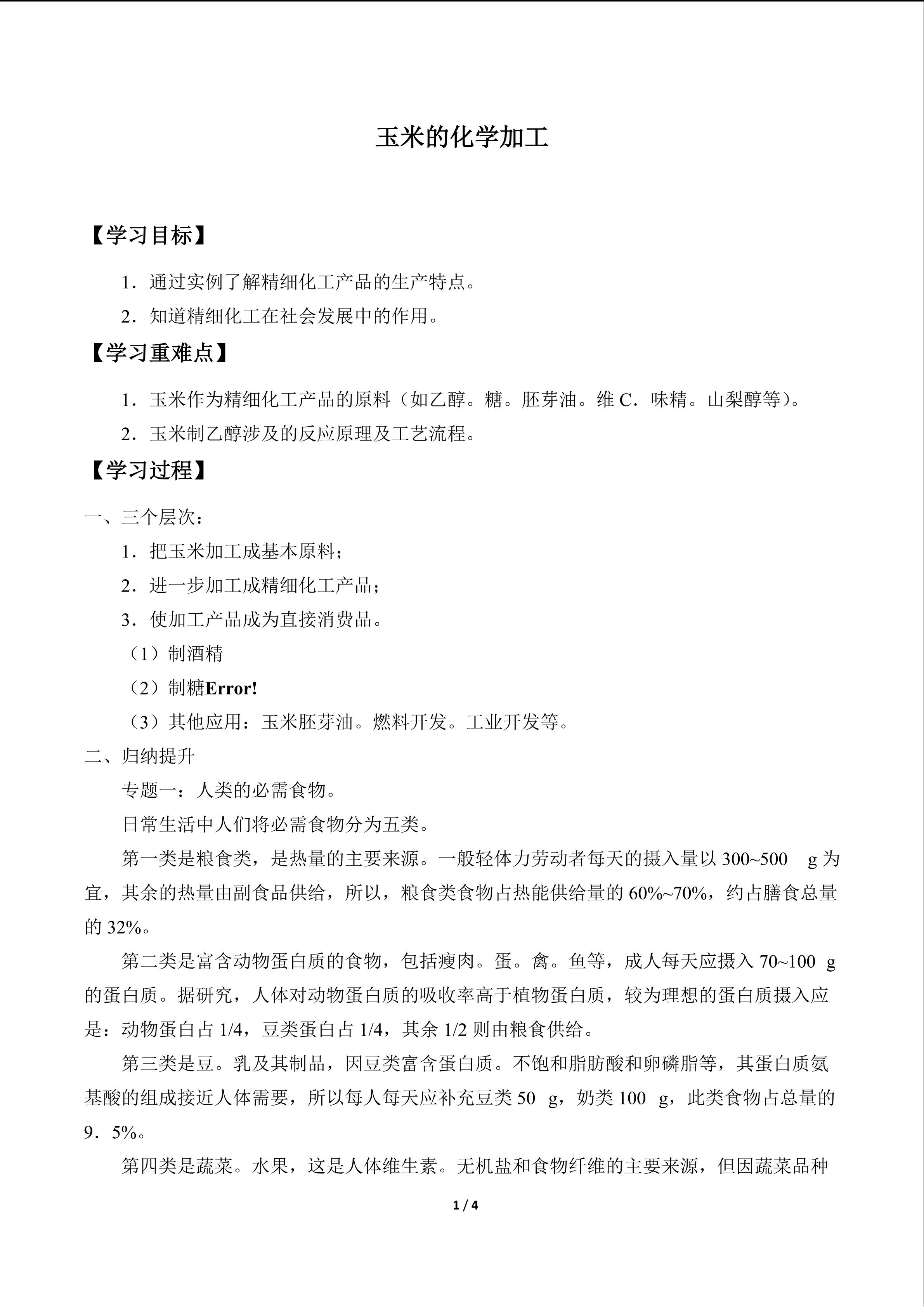 玉米的化学加工

【学习目标】

1．通过实例了解精细化工产品的生产特点。

2．知道精细化工在社会发展中的作用。

【学习重难点】

1．玉米作为精细化工产品的原料（如乙醇。糖。胚芽油。维 C．味精。山梨醇等)。

2．玉米制乙醇涉及的反应原理及工艺流程。

【学习过程】

一、三个层次：

1．把玉米加工成基本原料；

2．进一步加工成精细化工产品；

3．使加工产品成为直接消费品。

（1）制酒精

（2）制糖Error!

（3）其他应用：玉米胚芽油。燃料开发。工业开发等。

二、归纳提升

专题一：人类的必需食物。

日常生活中人们将必需食物分为五类。

第一类是粮食类，是热量的主要来源。一般轻体力劳动者每天的摄入量以 300~500 g 为宜，其余的热量由副食品供给，所以，粮食类食物占热能供给量的 60%~70%，约占膳食总量的 32%。

第二类是富含动物蛋白质的食物，包括瘦肉。蛋。禽。鱼等，成人每天应摄入 70~100 g 的蛋白质。据研究，人体对动物蛋白质的吸收率高于植物蛋白质，较为理想的蛋白质摄入应是：动物蛋白占 1/4，豆类蛋白占 1/4，其余 1/2 则由粮食供给。

第三类是豆。乳及其制品，因豆类富含蛋白质。不饱和脂肪酸和卵磷脂等，其蛋白质氨基酸的组成接近人体需要，所以每人每天应补充豆类 50 g，奶类 100 g，此类食物占总量的 9．5%。

第四类是蔬菜。水果，这是人体维生素。无机盐和食物纤维的主要来源，但因蔬菜品种

1 / 4